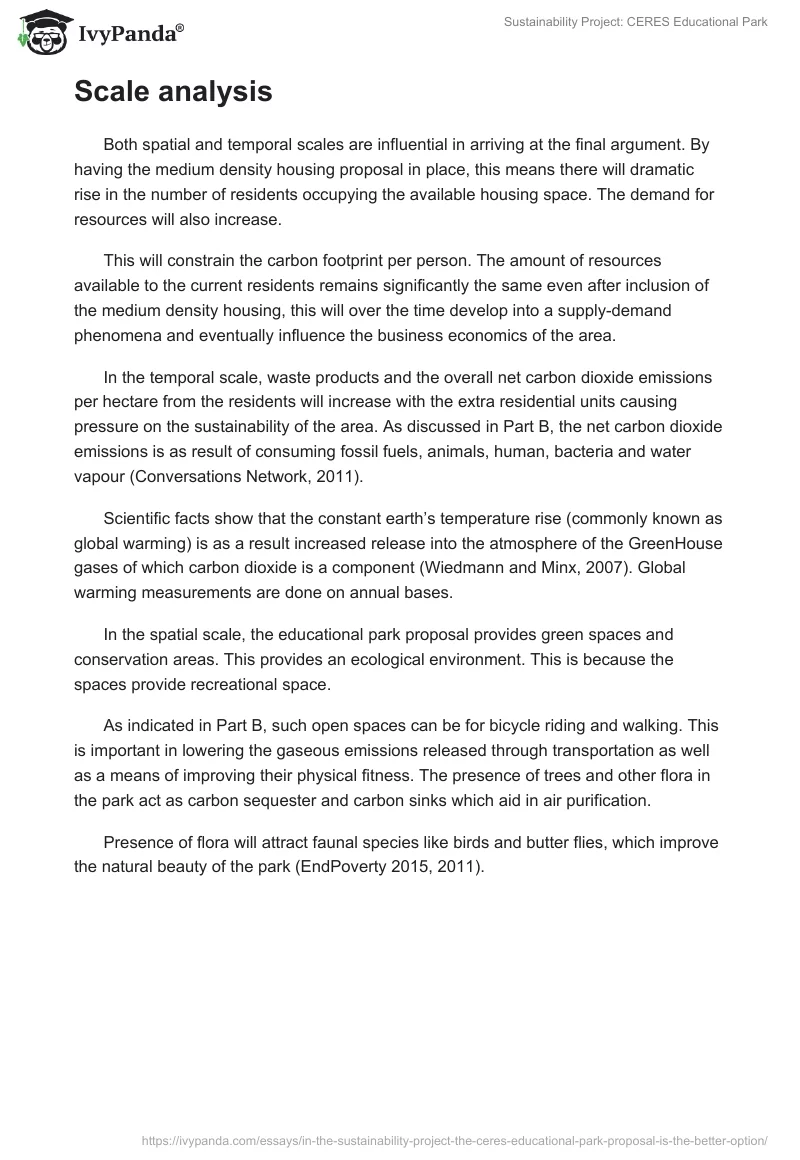 IvyPanda®

Sustainability Project: CERES Educational Park

Scale analysis

Both spatial and temporal scales are influential in arriving at the final argument. By having the medium density housing proposal in place, this means there will dramatic rise in the number of residents occupying the available housing space. The demand for resources will also increase.

This will constrain the carbon footprint per person. The amount of resources available to the current residents remains significantly the same even after inclusion of the medium density housing, this will over the time develop into a supply-demand phenomena and eventually influence the business economics of the area.

In the temporal scale, waste products and the overall net carbon dioxide emissions per hectare from the residents will increase with the extra residential units causing pressure on the sustainability of the area. As discussed in Part B, the net carbon dioxide emissions is as result of consuming fossil fuels, animals, human, bacteria and water vapour (Conversations Network, 2011).

Scientific facts show that the constant earth's temperature rise (commonly known as global warming) is as a result increased release into the atmosphere of the GreenHouse gases of which carbon dioxide is a component (Wiedmann and Minx, 2007). Global warming measurements are done on annual bases.

In the spatial scale, the educational park proposal provides green spaces and conservation areas. This provides an ecological environment. This is because the spaces provide recreational space.

As indicated in Part B, such open spaces can be for bicycle riding and walking. This is important in lowering the gaseous emissions released through transportation as well as a means of improving their physical fitness. The presence of trees and other flora in the park act as carbon sequester and carbon sinks which aid in air purification.

Presence of flora will attract faunal species like birds and butter flies, which improve the natural beauty of the park (EndPoverty 2015, 2011).

https://ivypanda.com/essays/in-the-sustainability-project-the-ceres-educational-park-proposal-is-the-better-option/